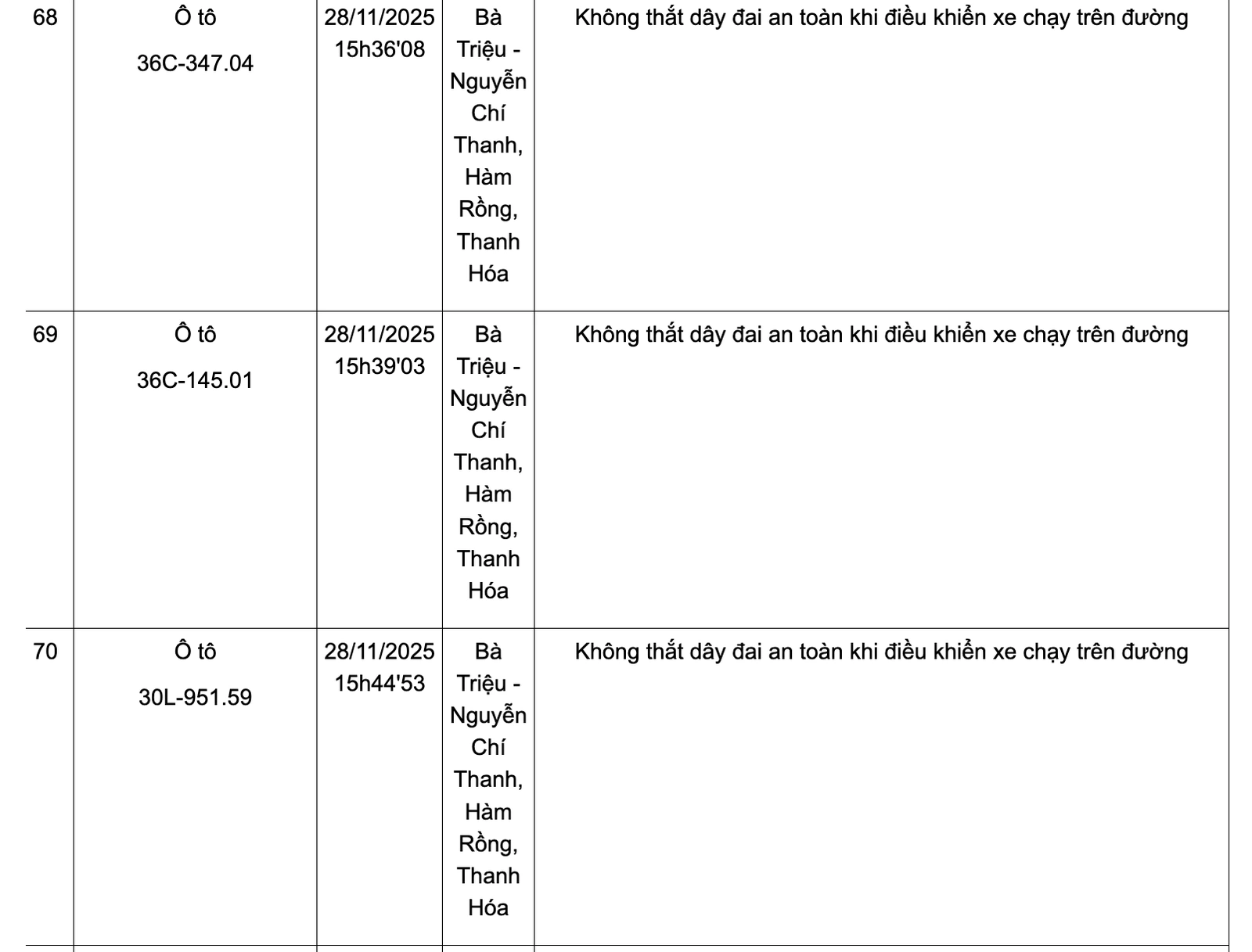 | | | | | |
|---|---|---|---|---|
| 68 | Ô tô 36C-347.04 | 28/11/2025 15h36'08 | Bà Triệu - Nguyễn Chí Thanh, Hàm Rồng, Thanh Hóa | Không thắt dây đai an toàn khi điều khiển xe chạy trên đường |
| 69 | Ô tô 36C-145.01 | 28/11/2025 15h39'03 | Bà Triệu - Nguyễn Chí Thanh, Hàm Rồng, Thanh Hóa | Không thắt dây đai an toàn khi điều khiển xe chạy trên đường |
| 70 | Ô tô 30L-951.59 | 28/11/2025 15h44'53 | Bà Triệu - Nguyễn Chí Thanh, Hàm Rồng, Thanh Hóa | Không thắt dây đai an toàn khi điều khiển xe chạy trên đường |